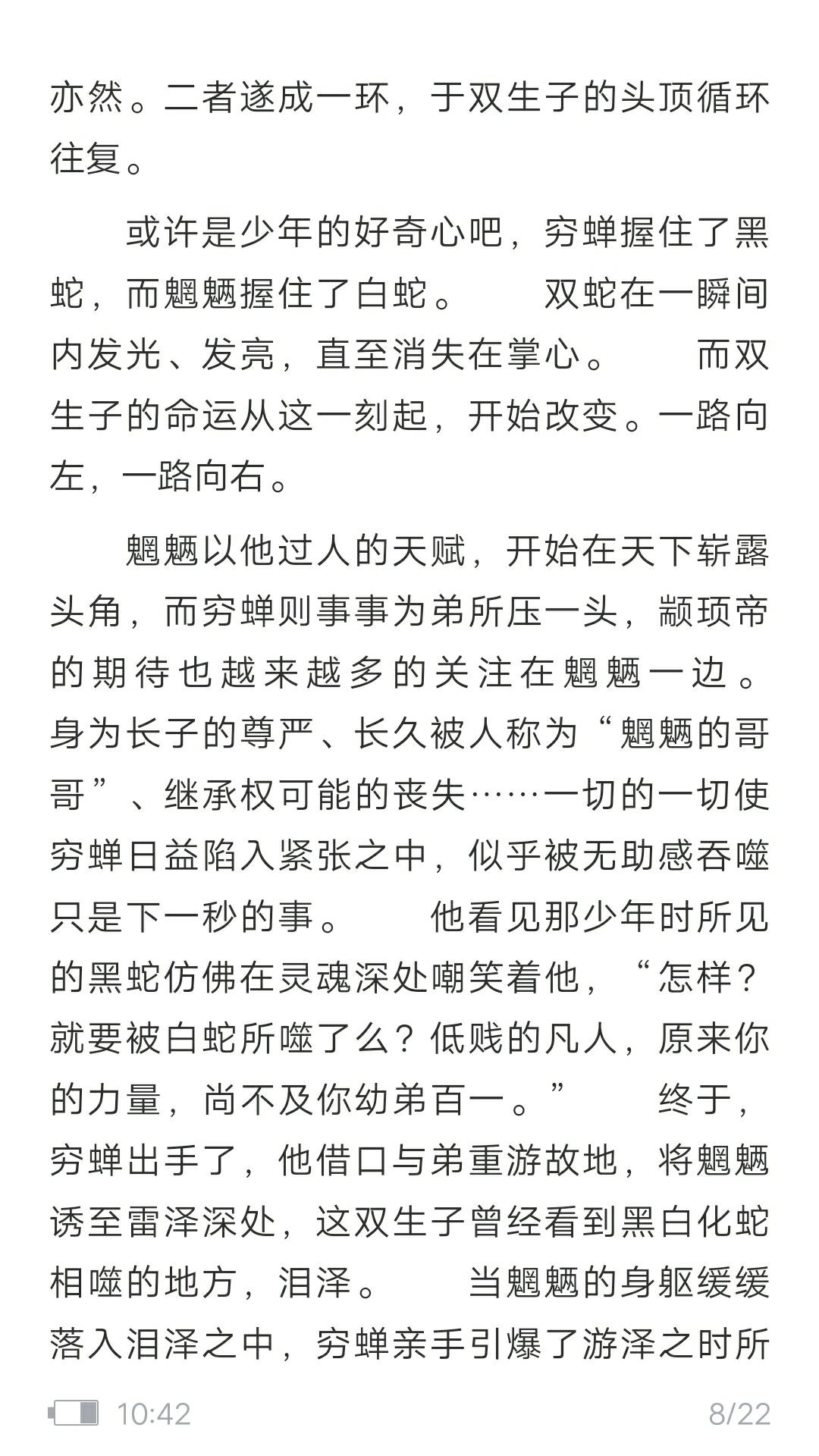 亦然。二者遂成一环，于双生子的头顶循环往复。

或许是少年的好奇心吧，穷蝉握住了黑蛇，而魍魉握住了白蛇。　双蛇在一瞬间内发光、发亮，直至消失在掌心。　而双生子的命运从这一刻起，开始改变。一路向左，一路向右。

魍魉以他过人的天赋，开始在天下崭露头角，而穷蝉则事事为弟所压一头，颛顼帝的期待也越来越多的关注在魍魉一边。身为长子的尊严、长久被人称为“魍魉的哥哥”、继承权可能的丧失……一切的一切使穷蝉日益陷入紧张之中，似乎被无助感吞噬只是下一秒的事。　他看见那少年时所见的黑蛇仿佛在灵魂深处嘲笑着他，“怎样？就要被白蛇所噬了么？低贱的凡人，原来你的力量，尚不及你幼弟百一。”　终于，穷蝉出手了，他借口与弟重游故地，将魍魉诱至雷泽深处，这双生子曾经看到黑白化蛇相噬的地方，泪泽。　当魍魉的身躯缓缓落入泪泽之中，穷蝉亲手引爆了游泽之时所

10:42　8/22